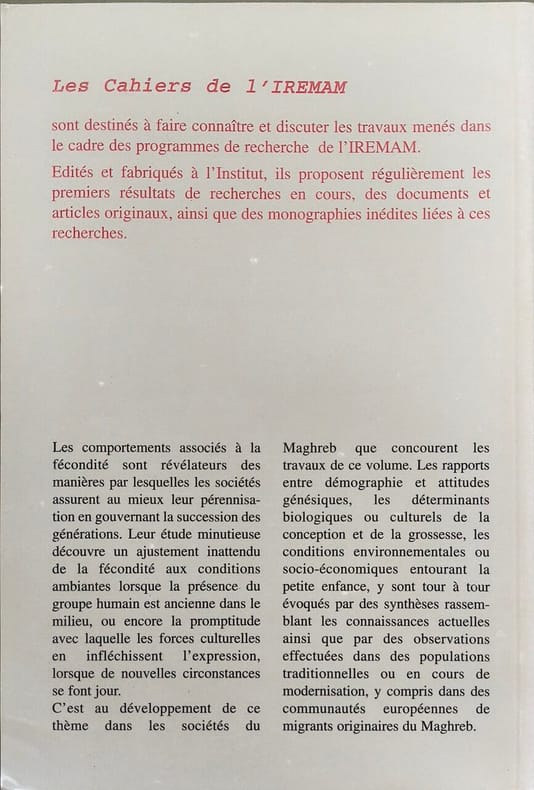 Les Cahiers de l'IREMAM

sont destinés à faire connaître et discuter les travaux menés dans le cadre des programmes de recherche de l'IREMAM.

Edités et fabriqués à l'Institut, ils proposent régulièrement les premiers résultats de recherches en cours, des documents et articles originaux, ainsi que des monographies inédites liées à ces recherches.

Les comportements associés à la fécondité sont révélateurs des manières par lesquelles les sociétés assurent au mieux leur pérennisation en gouvernant la succession des générations. Leur étude minutieuse découvre un ajustement inattendu de la fécondité aux conditions ambiantes lorsque la présence du groupe humain est ancienne dans le milieu, ou encore la promptitude avec laquelle les forces culturelles en infléchissent l'expression, lorsque de nouvelles circonstances se font jour.
C'est au développement de ce thème dans les sociétés du Maghreb que concourent les travaux de ce volume. Les rapports entre démographie et attitudes génésiques, les déterminants biologiques ou culturels de la conception et de la grossesse, les conditions environnementales ou socio-économiques entourant la petite enfance, y sont tour à tour évoqués par des synthèses rassemblant les connaissances actuelles ainsi que par des observations effectuées dans des populations traditionnelles ou en cours de modernisation, y compris dans des communautés européennes de migrants originaires du Maghreb.